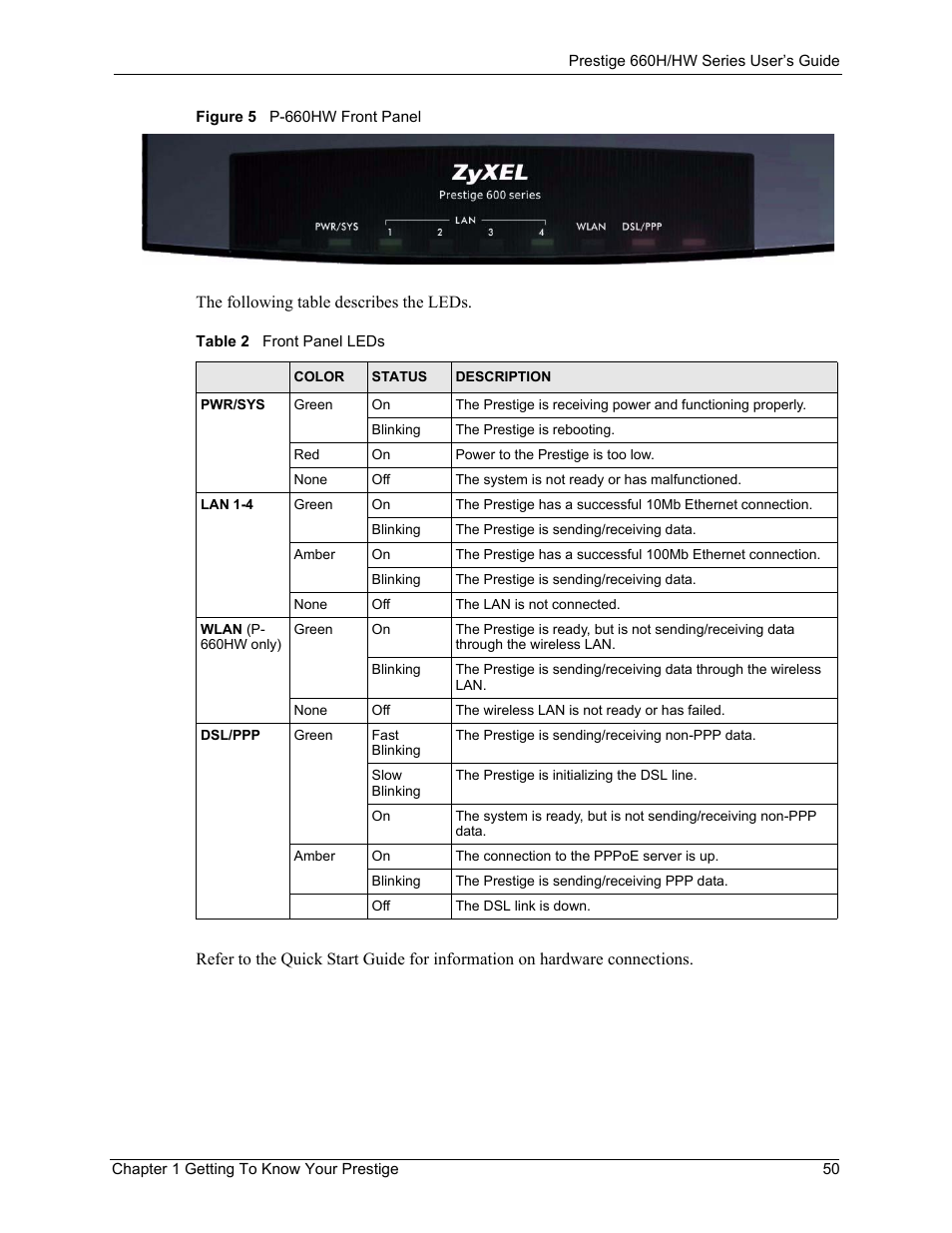 Prestige 660H/HW Series User's Guide

Figure 5 P-660HW Front Panel

ZyXEL
Prestige 600 series
PWR/SYS LAN 1 2 3 4 WLAN DSL/PPP

The following table describes the LEDs.

Table 2 Front Panel LEDs

| | COLOR | STATUS | DESCRIPTION |
|---|---|---|---|
| PWR/SYS | Green | On | The Prestige is receiving power and functioning properly. |
| | | Blinking | The Prestige is rebooting. |
| | Red | On | Power to the Prestige is too low. |
| | None | Off | The system is not ready or has malfunctioned. |
| LAN 1-4 | Green | On | The Prestige has a successful 10Mb Ethernet connection. |
| | | Blinking | The Prestige is sending/receiving data. |
| | Amber | On | The Prestige has a successful 100Mb Ethernet connection. |
| | | Blinking | The Prestige is sending/receiving data. |
| | None | Off | The LAN is not connected. |
| WLAN (P-660HW only) | Green | On | The Prestige is ready, but is not sending/receiving data through the wireless LAN. |
| | | Blinking | The Prestige is sending/receiving data through the wireless LAN. |
| | None | Off | The wireless LAN is not ready or has failed. |
| DSL/PPP | Green | Fast Blinking | The Prestige is sending/receiving non-PPP data. |
| | | Slow Blinking | The Prestige is initializing the DSL line. |
| | | On | The system is ready, but is not sending/receiving non-PPP data. |
| | Amber | On | The connection to the PPPoE server is up. |
| | | Blinking | The Prestige is sending/receiving PPP data. |
| | | Off | The DSL link is down. |

Refer to the Quick Start Guide for information on hardware connections.

Chapter 1 Getting To Know Your Prestige 50